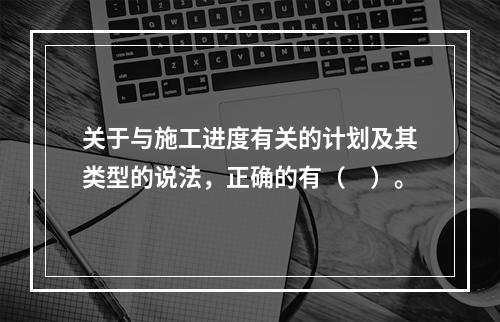 关于与施工进度有关的计划及其类型的说法，正确的有（ ）。